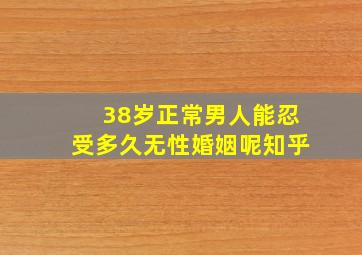 38岁正常男人能忍受多久无性婚姻呢知乎